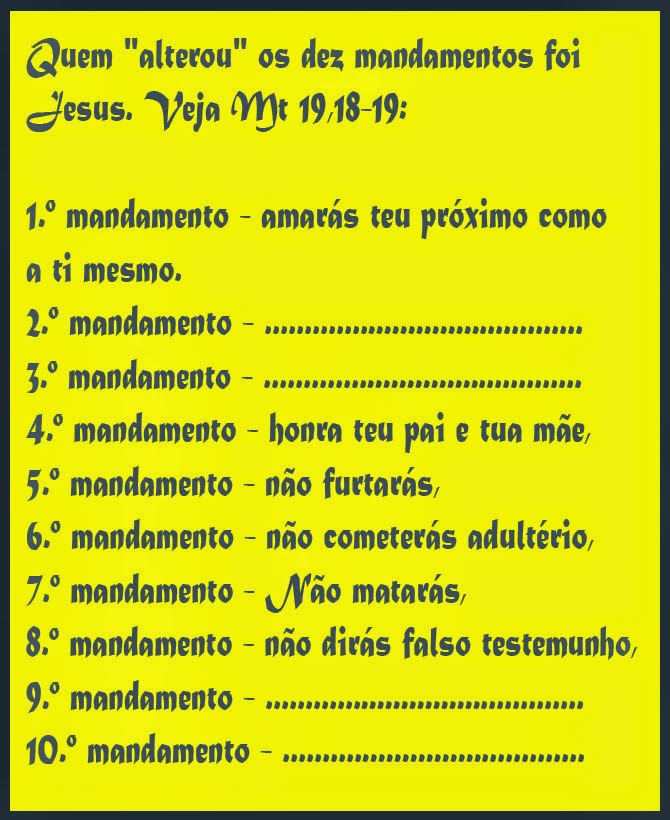 Quem "alterou" os dez mandamentos foi Jesus. Veja Mt 19,18-19:

1.º mandamento - amarás teu próximo como a ti mesmo.
2.º mandamento - ____
3.º mandamento - ____
4.º mandamento - honra teu pai e tua mãe,
5.º mandamento - não furtarás,
6.º mandamento - não cometerás adultério,
7.º mandamento - Não matarás,
8.º mandamento - não dirás falso testemunho,
9.º mandamento - ____
10.º mandamento - ____